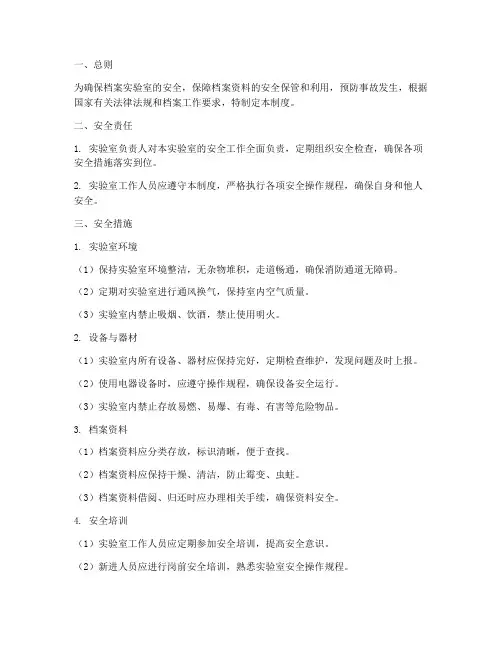 一、总则

为确保档案实验室的安全，保障档案资料的安全保管和利用，预防事故发生，根据国家有关法律法规和档案工作要求，特制定本制度。

二、安全责任

1. 实验室负责人对本实验室的安全工作全面负责，定期组织安全检查，确保各项安全措施落实到位。

2. 实验室工作人员应遵守本制度，严格执行各项安全操作规程，确保自身和他人安全。

三、安全措施

1. 实验室环境

（1）保持实验室环境整洁，无杂物堆积，走道畅通，确保消防通道无障碍。

（2）定期对实验室进行通风换气，保持室内空气质量。

（3）实验室内禁止吸烟、饮酒，禁止使用明火。

2. 设备与器材

（1）实验室内所有设备、器材应保持完好，定期检查维护，发现问题及时上报。

（2）使用电器设备时，应遵守操作规程，确保设备安全运行。

（3）实验室内禁止存放易燃、易爆、有毒、有害等危险物品。

3. 档案资料

（1）档案资料应分类存放，标识清晰，便于查找。

（2）档案资料应保持干燥、清洁，防止霉变、虫蛀。

（3）档案资料借阅、归还时应办理相关手续，确保资料安全。

4. 安全培训

（1）实验室工作人员应定期参加安全培训，提高安全意识。

（2）新进人员应进行岗前安全培训，熟悉实验室安全操作规程。